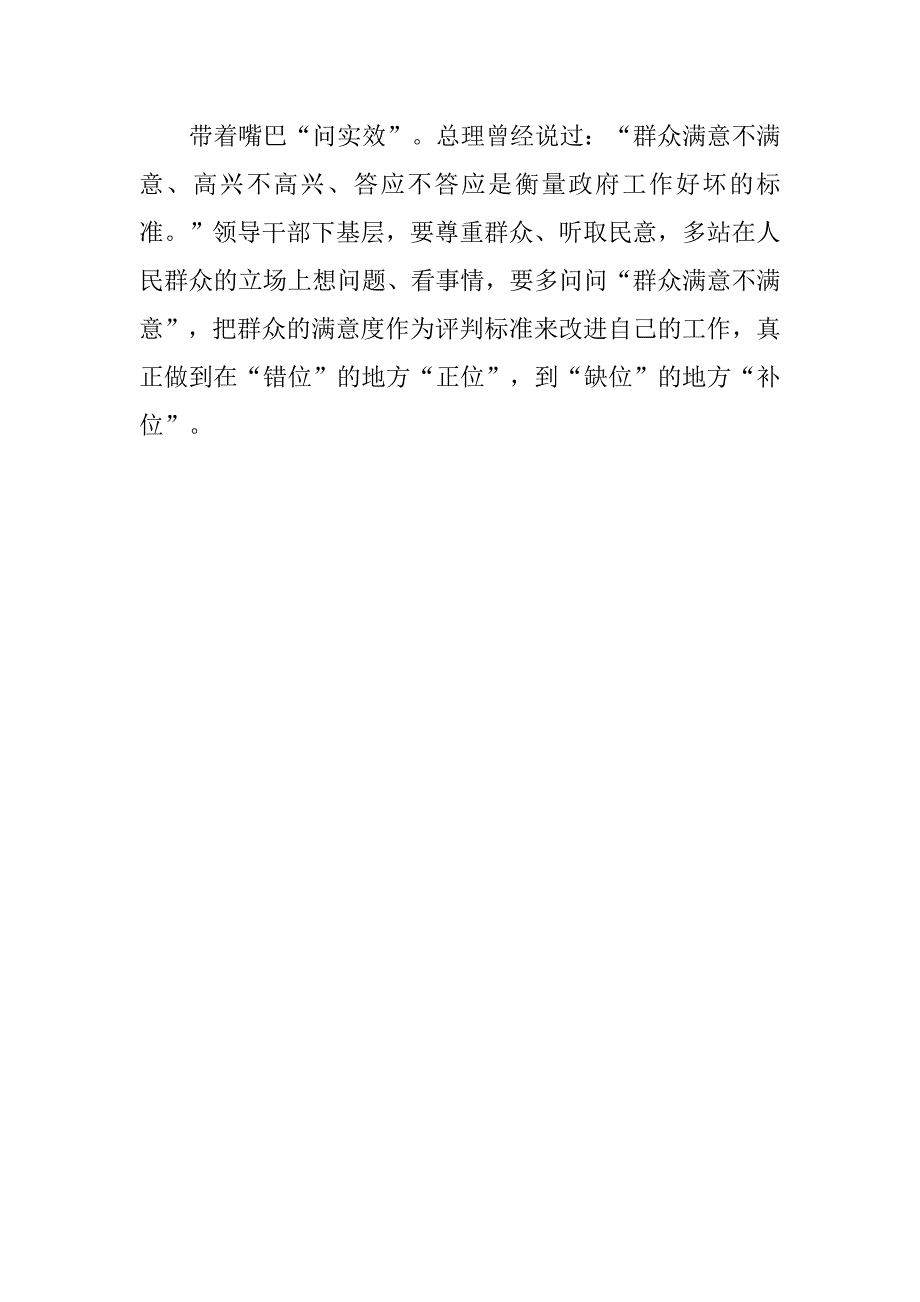 带着嘴巴“问实效”。总理曾经说过：“群众满意不满意、高兴不高兴、答应不答应是衡量政府工作好坏的标准。”领导干部下基层，要尊重群众、听取民意，多站在人民群众的立场上想问题、看事情，要多问问“群众满意不满意”，把群众的满意度作为评判标准来改进自己的工作，真正做到在“错位”的地方“正位”，到“缺位”的地方“补位”。